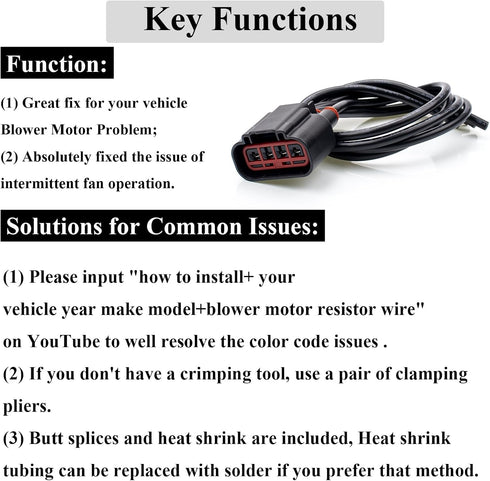 Key Functions

Function:

(1) Great fix for your vehicle Blower Motor Problem;
(2) Absolutely fixed the issue of intermittent fan operation.

Solutions for Common Issues:

(1) Please input "how to install+ your vehicle year make model+blower motor resistor wire" on YouTube to well resolve the color code issues .
(2) If you don't have a crimping tool, use a pair of clamping pliers.
(3) Butt splices and heat shrink are included, Heat shrink tubing can be replaced with solder if you prefer that method.